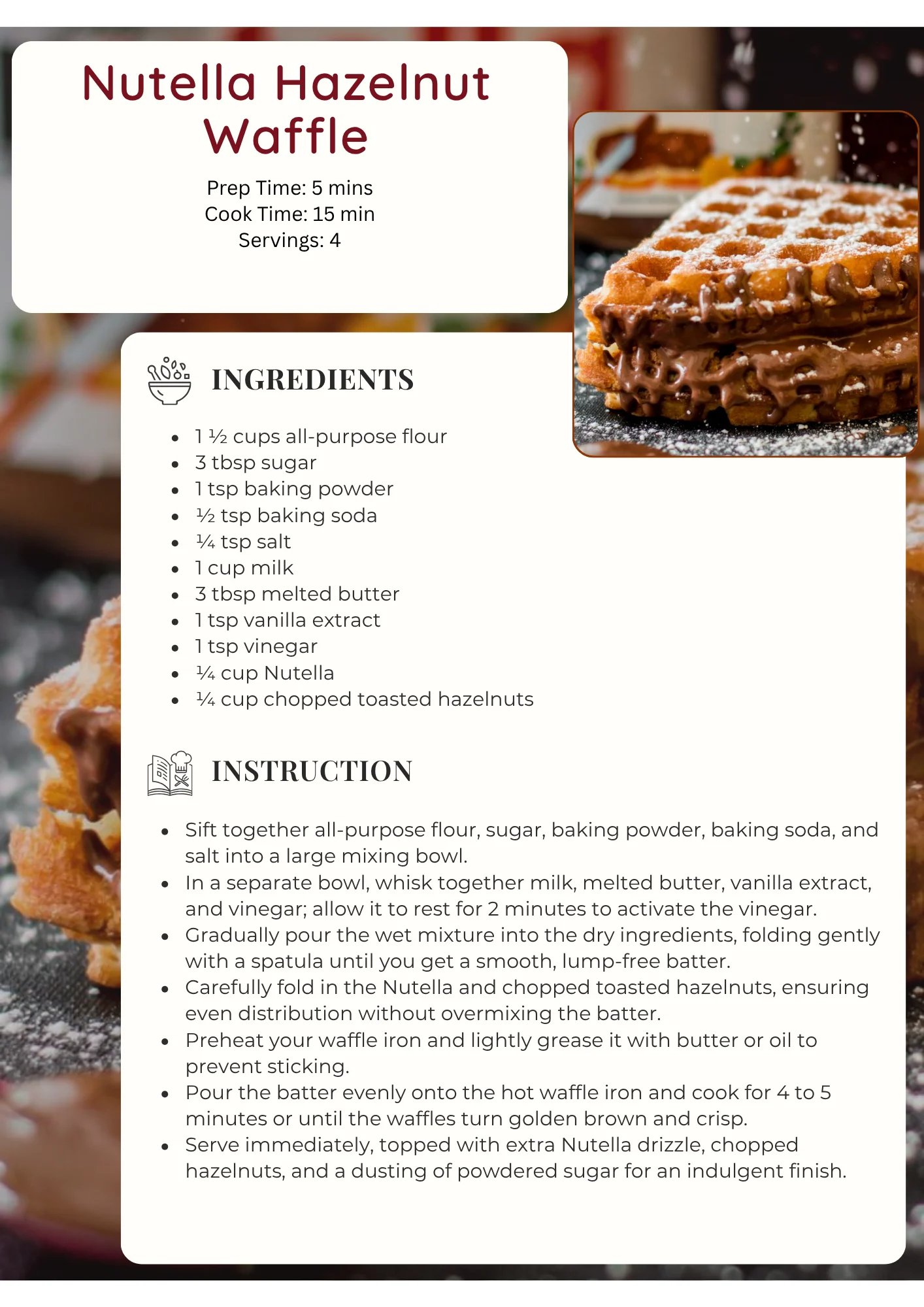 Nutella Hazelnut Waffle

Prep Time: 5 mins
Cook Time: 15 min
Servings: 4

INGREDIENTS

- 1 ½ cups all-purpose flour
- 3 tbsp sugar
- 1 tsp baking powder
- ½ tsp baking soda
- ¼ tsp salt
- 1 cup milk
- 3 tbsp melted butter
- 1 tsp vanilla extract
- 1 tsp vinegar
- ¼ cup Nutella
- ¼ cup chopped toasted hazelnuts

INSTRUCTION

- Sift together all-purpose flour, sugar, baking powder, baking soda, and salt into a large mixing bowl.
- In a separate bowl, whisk together milk, melted butter, vanilla extract, and vinegar; allow it to rest for 2 minutes to activate the vinegar.
- Gradually pour the wet mixture into the dry ingredients, folding gently with a spatula until you get a smooth, lump-free batter.
- Carefully fold in the Nutella and chopped toasted hazelnuts, ensuring even distribution without overmixing the batter.
- Preheat your waffle iron and lightly grease it with butter or oil to prevent sticking.
- Pour the batter evenly onto the hot waffle iron and cook for 4 to 5 minutes or until the waffles turn golden brown and crisp.
- Serve immediately, topped with extra Nutella drizzle, chopped hazelnuts, and a dusting of powdered sugar for an indulgent finish.